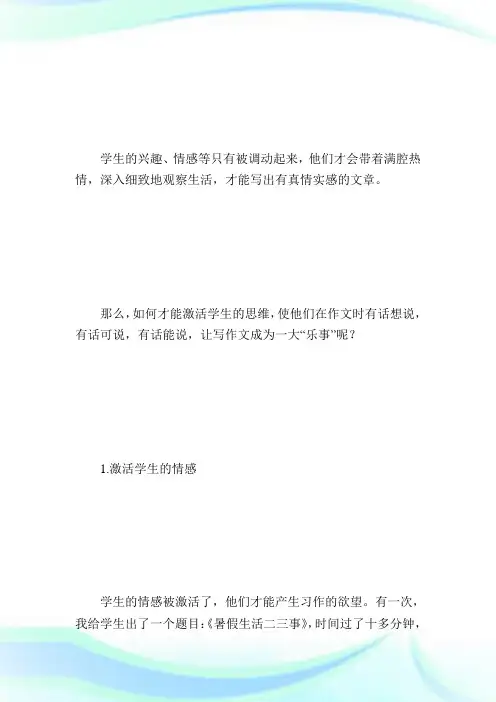 学生的兴趣、情感等只有被调动起来，他们才会带着满腔热情，深入细致地观察生活，才能写出有真情实感的文章。

那么，如何才能激活学生的思维，使他们在作文时有话想说，有话可说，有话能说，让写作文成为一大“乐事”呢？

1.激活学生的情感

学生的情感被激活了，他们才能产生习作的欲望。有一次，我给学生出了一个题目：《暑假生活二三事》，时间过了十多分钟，